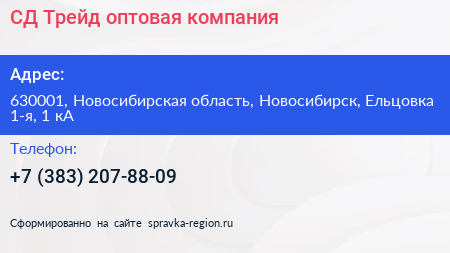 СД Трейд оптовая компания

Адрес:

630001, Новосибирская область, Новосибирск, Ельцовка 1-я, 1 кА

Телефон:

+7 (383) 207-88-09

Сформированно на сайте spravka-region.ru